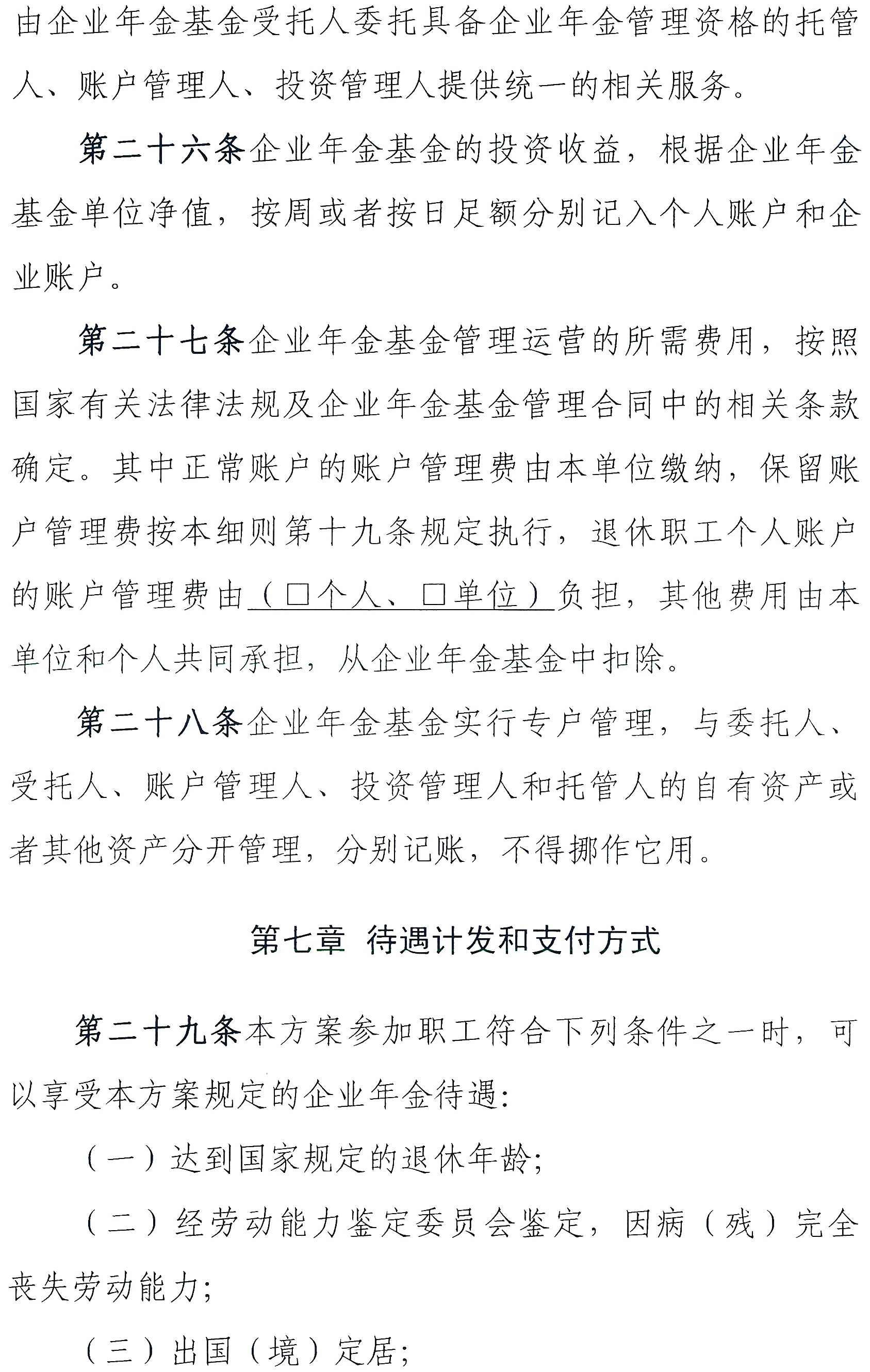 由企业年金基金受托人委托具备企业年金管理资格的托管人、账户管理人、投资管理人提供统一的相关服务。

第二十六条企业年金基金的投资收益，根据企业年金基金单位净值，按周或者按日足额分别记入个人账户和企业账户。

第二十七条企业年金基金管理运营的所需费用，按照国家有关法律法规及企业年金基金管理合同中的相关条款确定。其中正常账户的账户管理费由本单位缴纳，保留账户管理费按本细则第十九条规定执行，退休职工个人账户的账户管理费由（□个人、□单位）负担，其他费用由本单位和个人共同承担，从企业年金基金中扣除。

第二十八条企业年金基金实行专户管理，与委托人、受托人、账户管理人、投资管理人和托管人的自有资产或者其他资产分开管理，分别记账，不得挪作它用。

第七章 待遇计发和支付方式

第二十九条本方案参加职工符合下列条件之一时，可以享受本方案规定的企业年金待遇:

（一）达到国家规定的退休年龄;

（二）经劳动能力鉴定委员会鉴定，因病（残）完全丧失劳动能力;

（三）出国（境）定居;